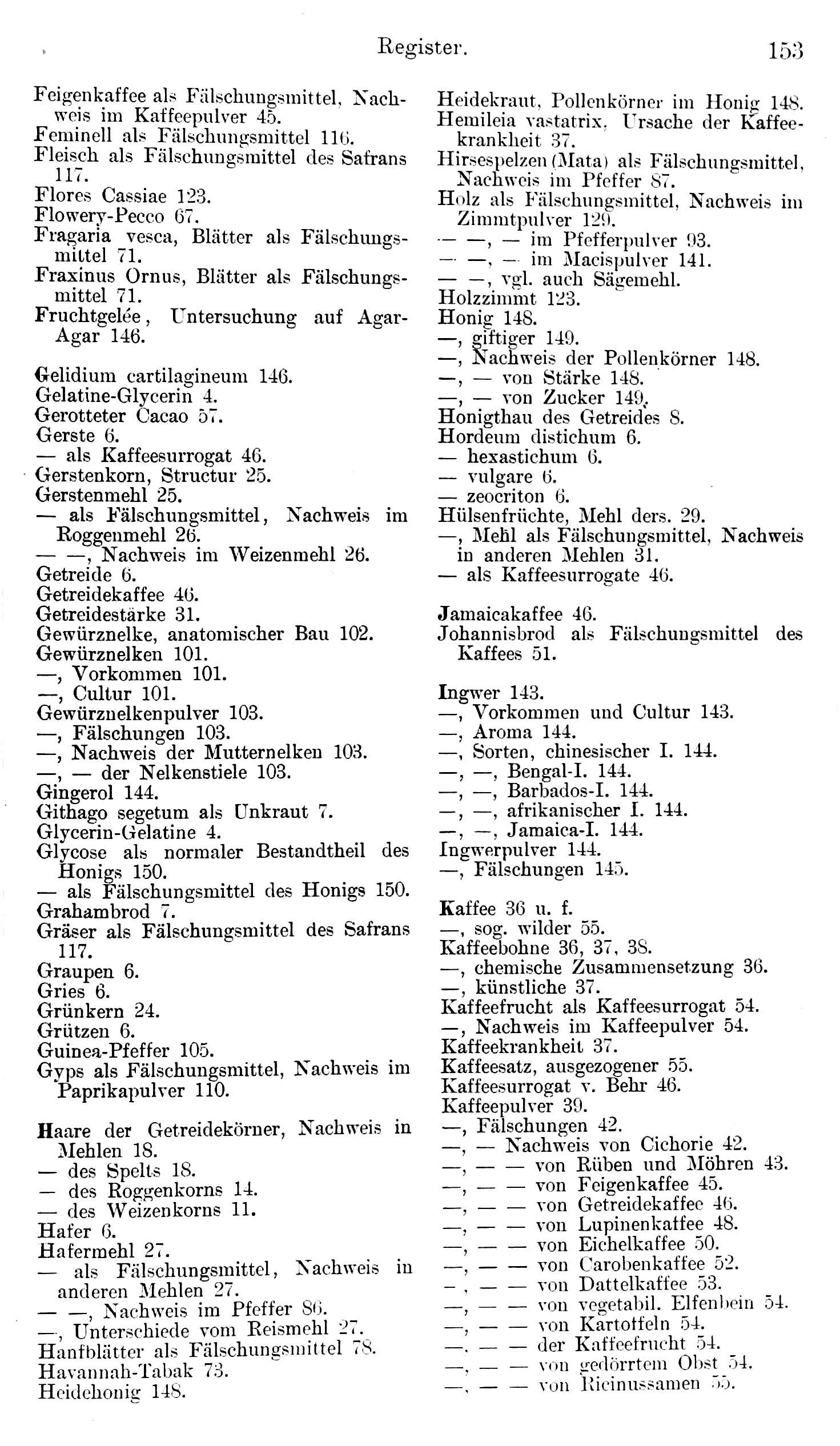 Register. 153

Feigenkaffee als Fälschungsmittel, Nachweis im Kaffeepulver 45.
Feminell als Fälschungsmittel 116.
Fleisch als Fälschungsmittel des Safrans 117.
Flores Cassiae 123.
Flowery-Pecco 67.
Fragaria vesca, Blätter als Fälschungsmittel 71.
Fraxinus Ornus, Blätter als Fälschungsmittel 71.
Fruchtgelée, Untersuchung auf Agar-Agar 146.

Gelidium cartilagineum 146.
Gelatine-Glycerin 4.
Gerotteter Cacao 57.
Gerste 6.
— als Kaffeesurrogat 46.
Gerstenkorn, Structur 25.
Gerstenmehl 25.
— als Fälschungsmittel, Nachweis im Roggenmehl 26.
— —, Nachweis im Weizenmehl 26.
Getreide 6.
Getreidekaffee 46.
Getreidestärke 31.
Gewürznelke, anatomischer Bau 102.
Gewürznelken 101.
—, Vorkommen 101.
—, Cultur 101.
Gewürznelkenpulver 103.
—, Fälschungen 103.
—, Nachweis der Mutternelken 103.
—, — der Nelkenstiele 103.
Gingerol 144.
Githago segetum als Unkraut 7.
Glycerin-Gelatine 4.
Glycose als normaler Bestandtheil des Honigs 150.
— als Fälschungsmittel des Honigs 150.
Grahambrod 7.
Gräser als Fälschungsmittel des Safrans 117.
Graupen 6.
Gries 6.
Grünkern 24.
Grützen 6.
Guinea-Pfeffer 105.
Gyps als Fälschungsmittel, Nachweis im Paprikapulver 110.

Haare der Getreidekörner, Nachweis in Mehlen 18.
— des Spelts 18.
— des Roggenkorns 14.
— des Weizenkorns 11.
Hafer 6.
Hafermehl 27.
— als Fälschungsmittel, Nachweis in anderen Mehlen 27.
— —, Nachweis im Pfeffer 86.
—, Unterschiede vom Reismehl 27.
Hanfblätter als Fälschungsmittel 78.
Havannah-Tabak 73.
Heidehonig 148.

Heidekraut, Pollenkörner im Honig 148.
Hemileia vastatrix, Ursache der Kaffeekrankheit 37.
Hirsespelzen (Mata) als Fälschungsmittel, Nachweis im Pfeffer 87.
Holz als Fälschungsmittel, Nachweis im Zimmtpulver 129.
— —, — im Pfefferpulver 93.
— —, — im Macispulver 141.
— —, vgl. auch Sägemehl.
Holzzimmt 123.
Honig 148.
—, giftiger 149.
—, Nachweis der Pollenkörner 148.
—, — von Stärke 148.
—, — von Zucker 149.
Honigthau des Getreides 8.
Hordeum distichum 6.
— hexastichum 6.
— vulgare 6.
— zeocriton 6.
Hülsenfrüchte, Mehl ders. 29.
—, Mehl als Fälschungsmittel, Nachweis in anderen Mehlen 31.
— als Kaffeesurrogate 46.

Jamaicakaffee 46.
Johannisbrod als Fälschungsmittel des Kaffees 51.

Ingwer 143.
—, Vorkommen und Cultur 143.
—, Aroma 144.
—, Sorten, chinesischer I. 144.
—, —, Bengal-I. 144.
—, —, Barbados-I. 144.
—, —, afrikanischer I. 144.
—, —, Jamaica-I. 144.
Ingwerpulver 144.
—, Fälschungen 145.

Kaffee 36 u. f.
—, sog. wilder 55.
Kaffeebohne 36, 37, 38.
—, chemische Zusammensetzung 36.
—, künstliche 37.
Kaffeefrucht als Kaffeesurrogat 54.
—, Nachweis im Kaffeepulver 54.
Kaffeekrankheit 37.
Kaffeesatz, ausgezogener 55.
Kaffeesurrogat v. Behr 46.
Kaffeepulver 39.
—, Fälschungen 42.
—, — Nachweis von Cichorie 42.
—, — — von Rüben und Möhren 43.
—, — — von Feigenkaffee 45.
—, — — von Getreidekaffee 46.
—, — — von Lupinenkaffee 48.
—, — — von Eichelkaffee 50.
—, — — von Carobenkaffee 52.
—, — — von Dattelkaffee 53.
—, — — von vegetabil. Elfenbein 54.
—, — — von Kartoffeln 54.
—, — — der Kaffeefrucht 54.
—, — — von gedörrtem Obst 54.
—, — — von Ricinussamen 55.